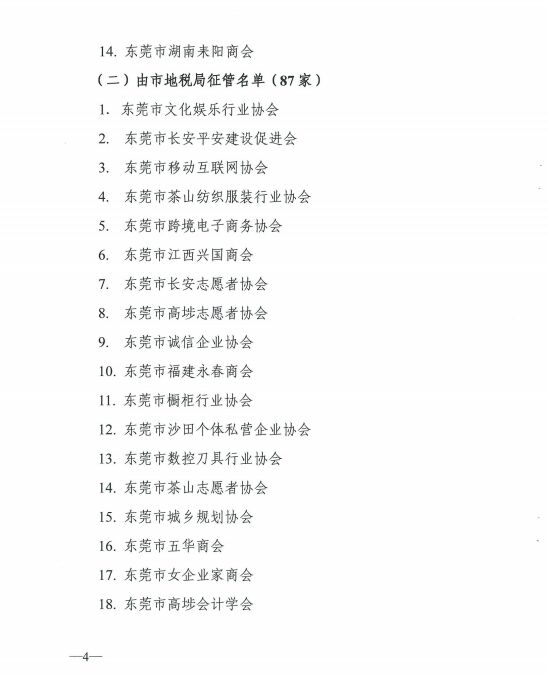 14. 东莞市湖南耒阳商会

（二）由市地税局征管名单（87家）

1. 东莞市文化娱乐行业协会

2. 东莞市长安平安建设促进会

3. 东莞市移动互联网协会

4. 东莞市茶山纺织服装行业协会

5. 东莞市跨境电子商务协会

6. 东莞市江西兴国商会

7. 东莞市长安志愿者协会

8. 东莞市高埗志愿者协会

9. 东莞市诚信企业协会

10. 东莞市福建永春商会

11. 东莞市橱柜行业协会

12. 东莞市沙田个体私营企业协会

13. 东莞市数控刀具行业协会

14. 东莞市茶山志愿者协会

15. 东莞市城乡规划协会

16. 东莞市五华商会

17. 东莞市女企业家商会

18. 东莞市高埗会计学会

—4—